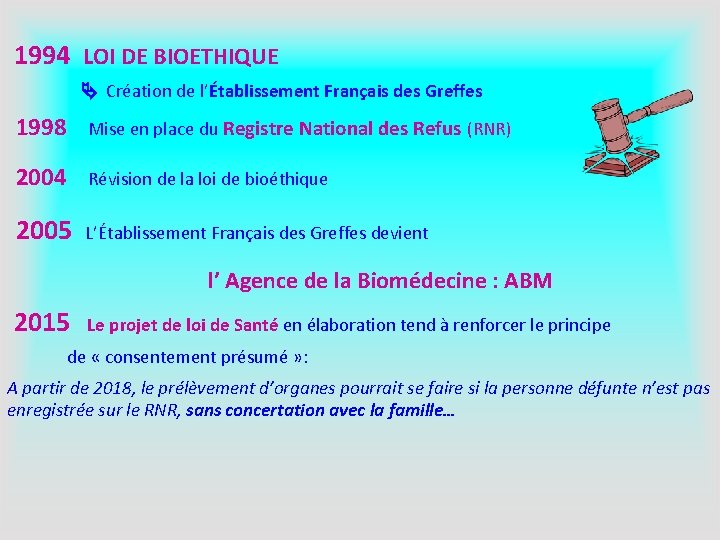 1994 LOI DE BIOETHIQUE

Création de l'Établissement Français des Greffes

1998 Mise en place du Registre National des Refus (RNR)

2004 Révision de la loi de bioéthique

2005 L'Établissement Français des Greffes devient

l' Agence de la Biomédecine : ABM

2015 Le projet de loi de Santé en élaboration tend à renforcer le principe de « consentement présumé »:

A partir de 2018, le prélèvement d'organes pourrait se faire si la personne défunte n'est pas enregistrée sur le RNR, sans concertation avec la famille…